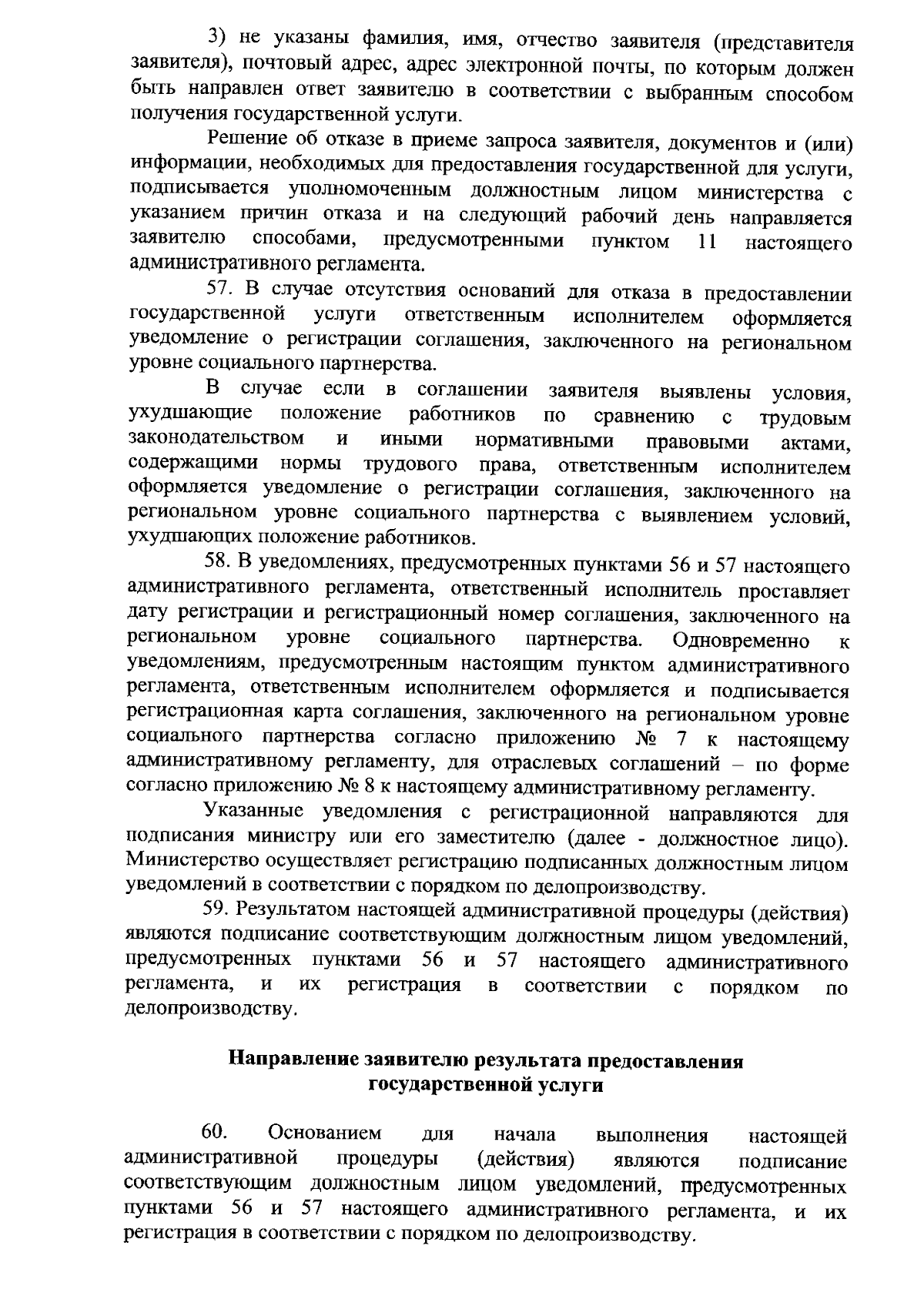 3) не указаны фамилия, имя, отчество заявителя (представителя заявителя), почтовый адрес, адрес электронной почты, по которым должен быть направлен ответ заявителю в соответствии с выбранным способом получения государственной услуги.

Решение об отказе в приеме запроса заявителя, документов и (или) информации, необходимых для предоставления государственной для услуги, подписывается уполномоченным должностным лицом министерства с указанием причин отказа и на следующий рабочий день направляется заявителю способами, предусмотренными пунктом 11 настоящего административного регламента.

57. В случае отсутствия оснований для отказа в предоставлении государственной услуги ответственным исполнителем оформляется уведомление о регистрации соглашения, заключенного на региональном уровне социального партнерства.

В случае если в соглашении заявителя выявлены условия, ухудшающие положение работников по сравнению с трудовым законодательством и иными нормативными правовыми актами, содержащими нормы трудового права, ответственным исполнителем оформляется уведомление о регистрации соглашения, заключенного на региональном уровне социального партнерства с выявлением условий, ухудшающих положение работников.

58. В уведомлениях, предусмотренных пунктами 56 и 57 настоящего административного регламента, ответственный исполнитель проставляет дату регистрации и регистрационный номер соглашения, заключенного на региональном уровне социального партнерства. Одновременно к уведомлениям, предусмотренным настоящим пунктом административного регламента, ответственным исполнителем оформляется и подписывается регистрационная карта соглашения, заключенного на региональном уровне социального партнерства согласно приложению № 7 к настоящему административному регламенту, для отраслевых соглашений – по форме согласно приложению № 8 к настоящему административному регламенту.

Указанные уведомления с регистрационной направляются для подписания министру или его заместителю (далее - должностное лицо). Министерство осуществляет регистрацию подписанных должностным лицом уведомлений в соответствии с порядком по делопроизводству.

59. Результатом настоящей административной процедуры (действия) являются подписание соответствующим должностным лицом уведомлений, предусмотренных пунктами 56 и 57 настоящего административного регламента, и их регистрация в соответствии с порядком по делопроизводству.

Направление заявителю результата предоставления государственной услуги

60. Основанием для начала выполнения настоящей административной процедуры (действия) являются подписание соответствующим должностным лицом уведомлений, предусмотренных пунктами 56 и 57 настоящего административного регламента, и их регистрация в соответствии с порядком по делопроизводству.